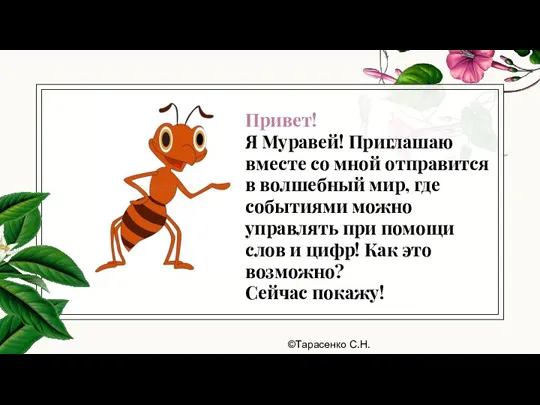 Привет!
Я Муравей! Приглашаю вместе со мной отправится в волшебный мир, где событиями можно управлять при помощи слов и цифр! Как это возможно?
Сейчас покажу!

©Тарасенко С.Н.